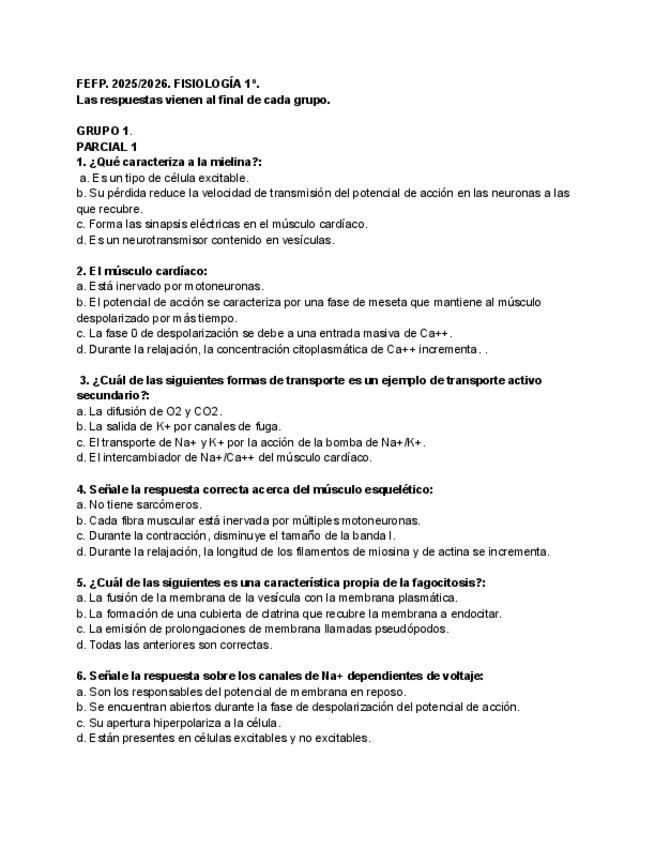 FEFP. 2025/2026. FISIOLOGÍA 1º.
Las respuestas vienen al final de cada grupo.

GRUPO 1.
PARCIAL 1
1. ¿Qué caracteriza a la mielina?:
a. Es un tipo de célula excitable.
b. Su pérdida reduce la velocidad de transmisión del potencial de acción en las neuronas a las que recubre.
c. Forma las sinapsis eléctricas en el músculo cardíaco.
d. Es un neurotransmisor contenido en vesículas.

2. El músculo cardíaco:
a. Está inervado por motoneuronas.
b. El potencial de acción se caracteriza por una fase de meseta que mantiene al músculo despolarizado por más tiempo.
c. La fase 0 de despolarización se debe a una entrada masiva de Ca++.
d. Durante la relajación, la concentración citoplasmática de Ca++ incrementa. .

3. ¿Cuál de las siguientes formas de transporte es un ejemplo de transporte activo secundario?:
a. La difusión de O2 y CO2.
b. La salida de K+ por canales de fuga.
c. El transporte de Na+ y K+ por la acción de la bomba de Na+/K+.
d. El intercambiador de Na+/Ca++ del músculo cardíaco.

4. Señale la respuesta correcta acerca del músculo esquelético:
a. No tiene sarcómeros.
b. Cada fibra muscular está inervada por múltiples motoneuronas.
c. Durante la contracción, disminuye el tamaño de la banda I.
d. Durante la relajación, la longitud de los filamentos de miosina y de actina se incrementa.

5. ¿Cuál de las siguientes es una característica propia de la fagocitosis?:
a. La fusión de la membrana de la vesícula con la membrana plasmática.
b. La formación de una cubierta de clatrina que recubre la membrana a endocitar.
c. La emisión de prolongaciones de membrana llamadas pseudópodos.
d. Todas las anteriores son correctas.

6. Señale la respuesta sobre los canales de Na+ dependientes de voltaje:
a. Son los responsables del potencial de membrana en reposo.
b. Se encuentran abiertos durante la fase de despolarización del potencial de acción.
c. Su apertura hiperpolariza a la célula.
d. Están presentes en células excitables y no excitables.